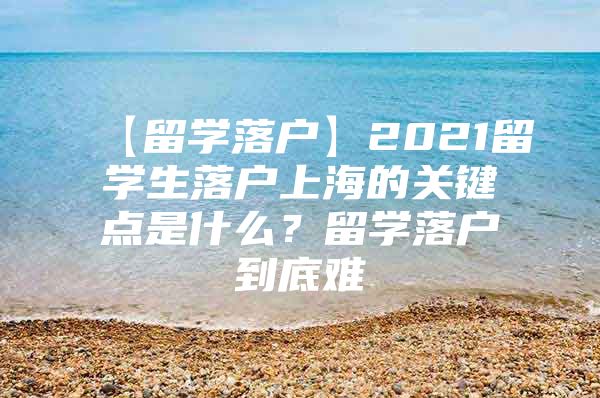 【留学落户】2021留学生落户上海的关键点是什么？留学落户到底难